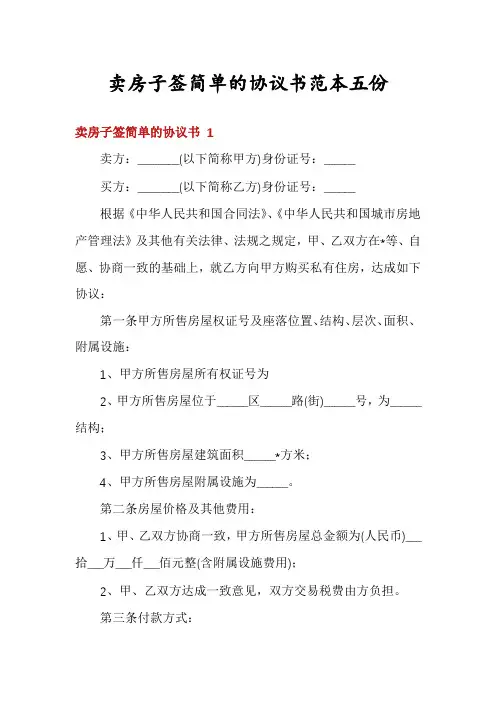 卖房子签简单的协议书范本五份

卖房子签简单的协议书 1

卖方：_______(以下简称甲方)身份证号：_____

买方：_______(以下简称乙方)身份证号：_____

根据《中华人民共和国合同法》、《中华人民共和国城市房地产管理法》及其他有关法律、法规之规定，甲、乙双方在*等、自愿、协商一致的基础上，就乙方向甲方购买私有住房，达成如下协议：

第一条甲方所售房屋权证号及座落位置、结构、层次、面积、附属设施：

1、甲方所售房屋所有权证号为

2、甲方所售房屋位于_____区_____路(街)_____号，为_____结构；

3、甲方所售房屋建筑面积_____*方米；

4、甲方所售房屋附属设施为_____。

第二条房屋价格及其他费用：

1、甲、乙双方协商一致，甲方所售房屋总金额为(人民币)___拾___万___仟___佰元整(含附属设施费用)；

2、甲、乙双方达成一致意见，双方交易税费由方负担。

第三条付款方式：